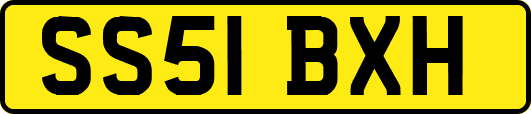 SS51 BXH